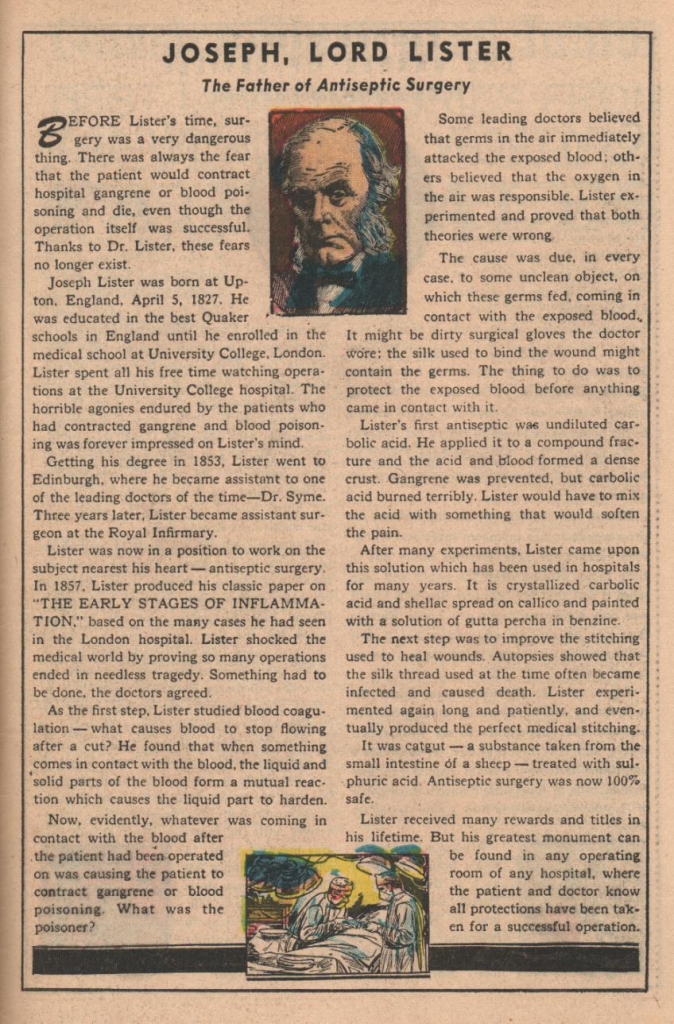 JOSEPH, LORD LISTER

The Father of Antiseptic Surgery

BEFORE Lister's time, surgery was a very dangerous thing. There was always the fear that the patient would contract hospital gangrene or blood poisoning and die, even though the operation itself was successful. Thanks to Dr. Lister, these fears no longer exist.

Joseph Lister was born at Upton, England, April 5, 1827. He was educated in the best Quaker schools in England until he enrolled in the medical school at University College, London. Lister spent all his free time watching operations at the University College hospital. The horrible agonies endured by the patients who had contracted gangrene and blood poisoning was forever impressed on Lister's mind.

Getting his degree in 1853, Lister went to Edinburgh, where he became assistant to one of the leading doctors of the time—Dr. Syme. Three years later, Lister became assistant surgeon at the Royal Infirmary.

Lister was now in a position to work on the subject nearest his heart — antiseptic surgery. In 1857, Lister produced his classic paper on "THE EARLY STAGES OF INFLAMMATION," based on the many cases he had seen in the London hospital. Lister shocked the medical world by proving so many operations ended in needless tragedy. Something had to be done, the doctors agreed.

As the first step, Lister studied blood coagulation — what causes blood to stop flowing after a cut? He found that when something comes in contact with the blood, the liquid and solid parts of the blood form a mutual reaction which causes the liquid part to harden.

Now, evidently, whatever was coming in contact with the blood after the patient had been operated on was causing the patient to contract gangrene or blood poisoning. What was the poisoner?

Some leading doctors believed that germs in the air immediately attacked the exposed blood; others believed that the oxygen in the air was responsible. Lister experimented and proved that both theories were wrong.

The cause was due, in every case, to some unclean object, on which these germs fed, coming in contact with the exposed blood. It might be dirty surgical gloves the doctor wore; the silk used to bind the wound might contain the germs. The thing to do was to protect the exposed blood before anything came in contact with it.

Lister's first antiseptic was undiluted carbolic acid. He applied it to a compound fracture and the acid and blood formed a dense crust. Gangrene was prevented, but carbolic acid burned terribly. Lister would have to mix the acid with something that would soften the pain.

After many experiments, Lister came upon this solution which has been used in hospitals for many years. It is crystallized carbolic acid and shellac spread on callico and painted with a solution of gutta percha in benzine.

The next step was to improve the stitching used to heal wounds. Autopsies showed that the silk thread used at the time often became infected and caused death. Lister experimented again long and patiently, and eventually produced the perfect medical stitching.

It was catgut — a substance taken from the small intestine of a sheep — treated with sulphuric acid. Antiseptic surgery was now 100% safe.

Lister received many rewards and titles in his lifetime. But his greatest monument can be found in any operating room of any hospital, where the patient and doctor know all protections have been taken for a successful operation.